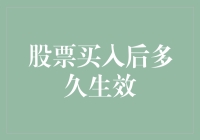 股票买入后多久生效